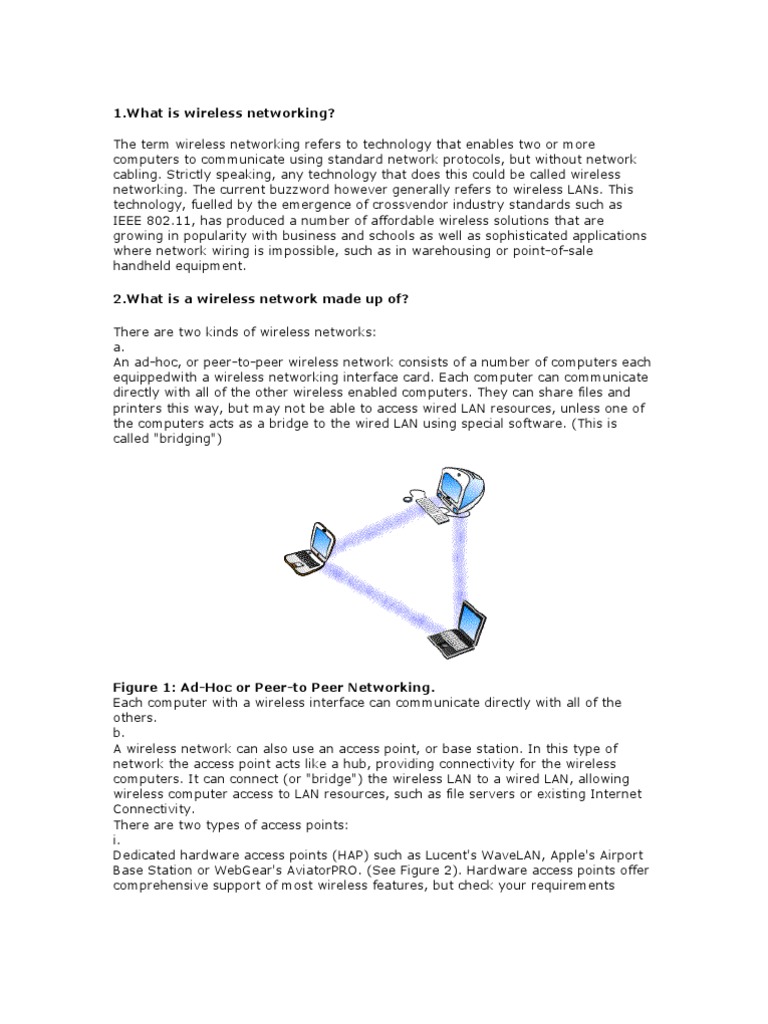 1.What is wireless networking?

The term wireless networking refers to technology that enables two or more computers to communicate using standard network protocols, but without network cabling. Strictly speaking, any technology that does this could be called wireless networking. The current buzzword however generally refers to wireless LANs. This technology, fuelled by the emergence of crossvendor industry standards such as IEEE 802.11, has produced a number of affordable wireless solutions that are growing in popularity with business and schools as well as sophisticated applications where network wiring is impossible, such as in warehousing or point-of-sale handheld equipment.

2.What is a wireless network made up of?

There are two kinds of wireless networks:
a.
An ad-hoc, or peer-to-peer wireless network consists of a number of computers each equippedwith a wireless networking interface card. Each computer can communicate directly with all of the other wireless enabled computers. They can share files and printers this way, but may not be able to access wired LAN resources, unless one of the computers acts as a bridge to the wired LAN using special software. (This is called "bridging")

Figure 1: Ad-Hoc or Peer-to Peer Networking.
Each computer with a wireless interface can communicate directly with all of the others.
b.
A wireless network can also use an access point, or base station. In this type of network the access point acts like a hub, providing connectivity for the wireless computers. It can connect (or "bridge") the wireless LAN to a wired LAN, allowing wireless computer access to LAN resources, such as file servers or existing Internet Connectivity.
There are two types of access points:
i.
Dedicated hardware access points (HAP) such as Lucent's WaveLAN, Apple's Airport Base Station or WebGear's AviatorPRO. (See Figure 2). Hardware access points offer comprehensive support of most wireless features, but check your requirements